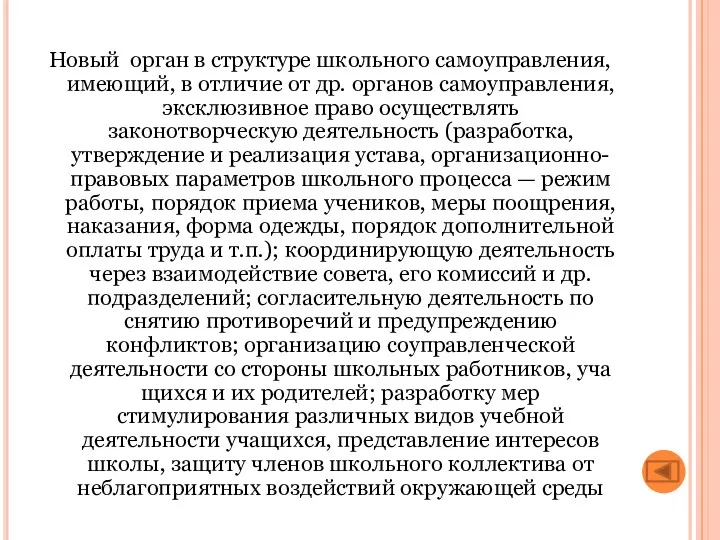 Новый  орган в структуре школьного самоуправления, имеющий, в отличие от др. органов самоуправления, эксклюзивное право осуществлять законотворческую деятельность (разработка, утверждение и реализация устава, организационно-правовых параметров школьного процесса — режим работы, порядок приема учеников, меры поощрения, наказания, форма одежды, порядок дополнительной оплаты труда и т.п.); координирующую деятельность через взаимодействие совета, его комиссий и др. подразделений; согласительную деятельность по снятию противоречий и предупреждению конфликтов; организацию соуправленческой деятельности со стороны школьных работников, уча щихся и их родителей; разработку мер стимулирования различных видов учебной деятельности учащихся, представление интересов школы, защиту членов школьного коллектива от неблагоприятных воздействий окружающей среды